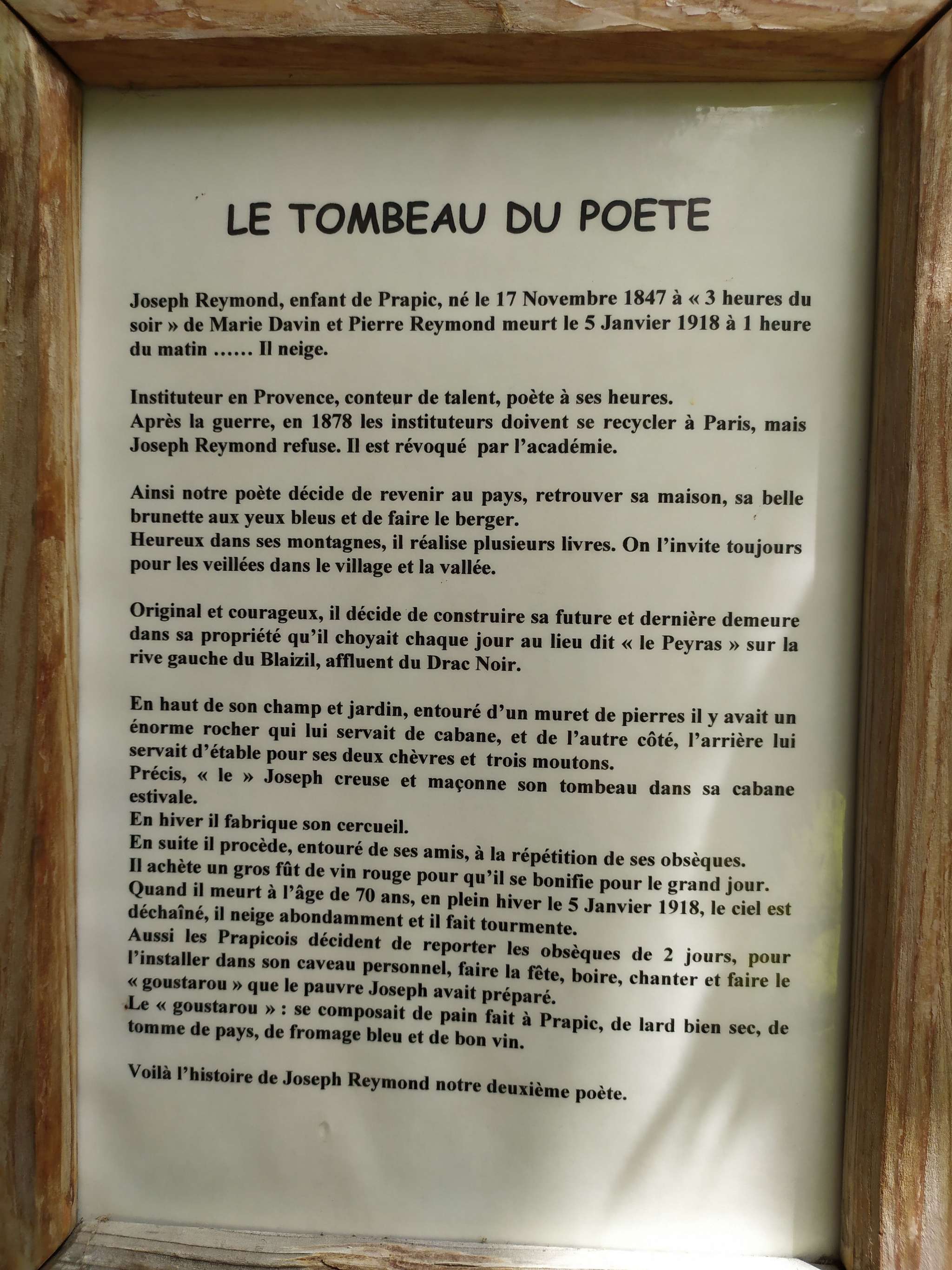 LE TOMBEAU DU POETE

Joseph Reymond, enfant de Prapic, né le 17 Novembre 1847 à « 3 heures du soir » de Marie Davin et Pierre Reymond meurt le 5 Janvier 1918 à 1 heure du matin …… Il neige.

Instituteur en Provence, conteur de talent, poète à ses heures.
Après la guerre, en 1878 les instituteurs doivent se recycler à Paris, mais Joseph Reymond refuse. Il est révoqué par l'académie.

Ainsi notre poète décide de revenir au pays, retrouver sa maison, sa belle brunette aux yeux bleus et de faire le berger.
Heureux dans ses montagnes, il réalise plusieurs livres. On l'invite toujours pour les veillées dans le village et la vallée.

Original et courageux, il décide de construire sa future et dernière demeure dans sa propriété qu'il choyait chaque jour au lieu dit « le Peyras » sur la rive gauche du Blaizil, affluent du Drac Noir.

En haut de son champ et jardin, entouré d'un muret de pierres il y avait un énorme rocher qui lui servait de cabane, et de l'autre côté, l'arrière lui servait d'étable pour ses deux chèvres et trois moutons.
Précis, « le » Joseph creuse et maçonne son tombeau dans sa cabane estivale.
En hiver il fabrique son cercueil.
En suite il procède, entouré de ses amis, à la répétition de ses obsèques.
Il achète un gros fût de vin rouge pour qu'il se bonifie pour le grand jour.
Quand il meurt à l'âge de 70 ans, en plein hiver le 5 Janvier 1918, le ciel est déchaîné, il neige abondamment et il fait tourmente.
Aussi les Prapicois décident de reporter les obsèques de 2 jours, pour l'installer dans son caveau personnel, faire la fête, boire, chanter et faire le « goustarou » que le pauvre Joseph avait préparé.
Le « goustarou » : se composait de pain fait à Prapic, de lard bien sec, de tomme de pays, de fromage bleu et de bon vin.

Voilà l'histoire de Joseph Reymond notre deuxième poète.